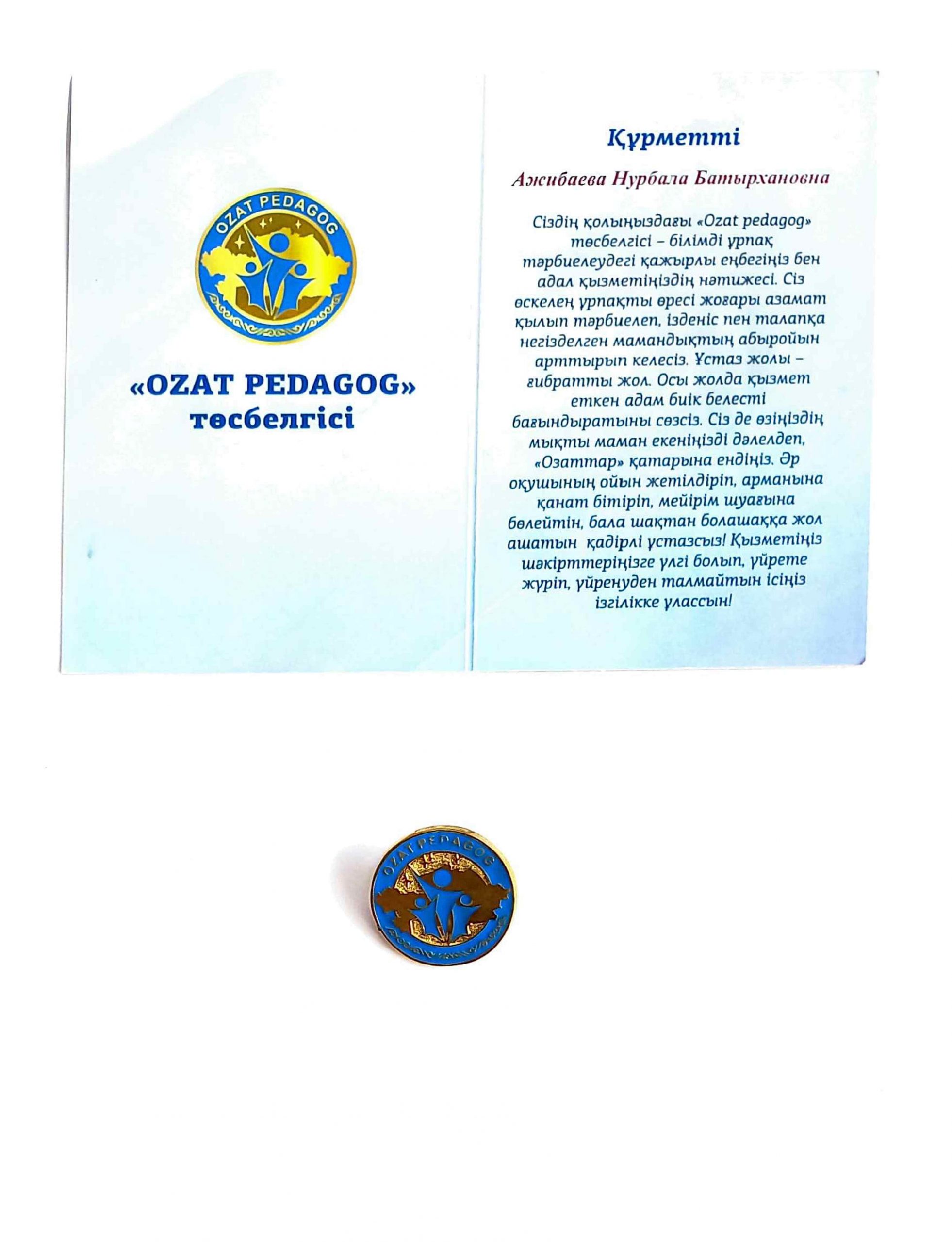 OZAT PEDAGOG

«OZAT PEDAGOG» төсбелгісі

Құрметті

Ажибаева Нурбала Батырхановна

Сіздің қолыңыздағы «Ozat pedagog» төсбелгісі – білімді ұрпақ тәрбиелеудегі қажырлы еңбегіңіз бен адал қызметіңіздің нәтижесі. Сіз өскелең ұрпақты өресі жоғары азамат қылып тәрбиелеп, ізденіс пен талапқа негізделген мамандықтың абыройын арттырып келесіз. Ұстаз жолы – ғибратты жол. Осы жолда қызмет еткен адам биік белесті бағындыратыны сөзсіз. Сіз де өзіңіздің мықты маман екеніңізді дәлелдеп, «Озаттар» қатарына ендіңіз. Әр оқушының ойын жетілдіріп, арманына қанат бітіріп, мейірім шуағына бөлейтін, бала шақтан болашаққа жол ашатын қадірлі ұстазсыз! Қызметіңіз шәкірттеріңізге үлгі болып, үйрете жүріп, үйренуден талмайтын ісіңіз ізгілікке ұлассын!

OZAT PEDAGOG